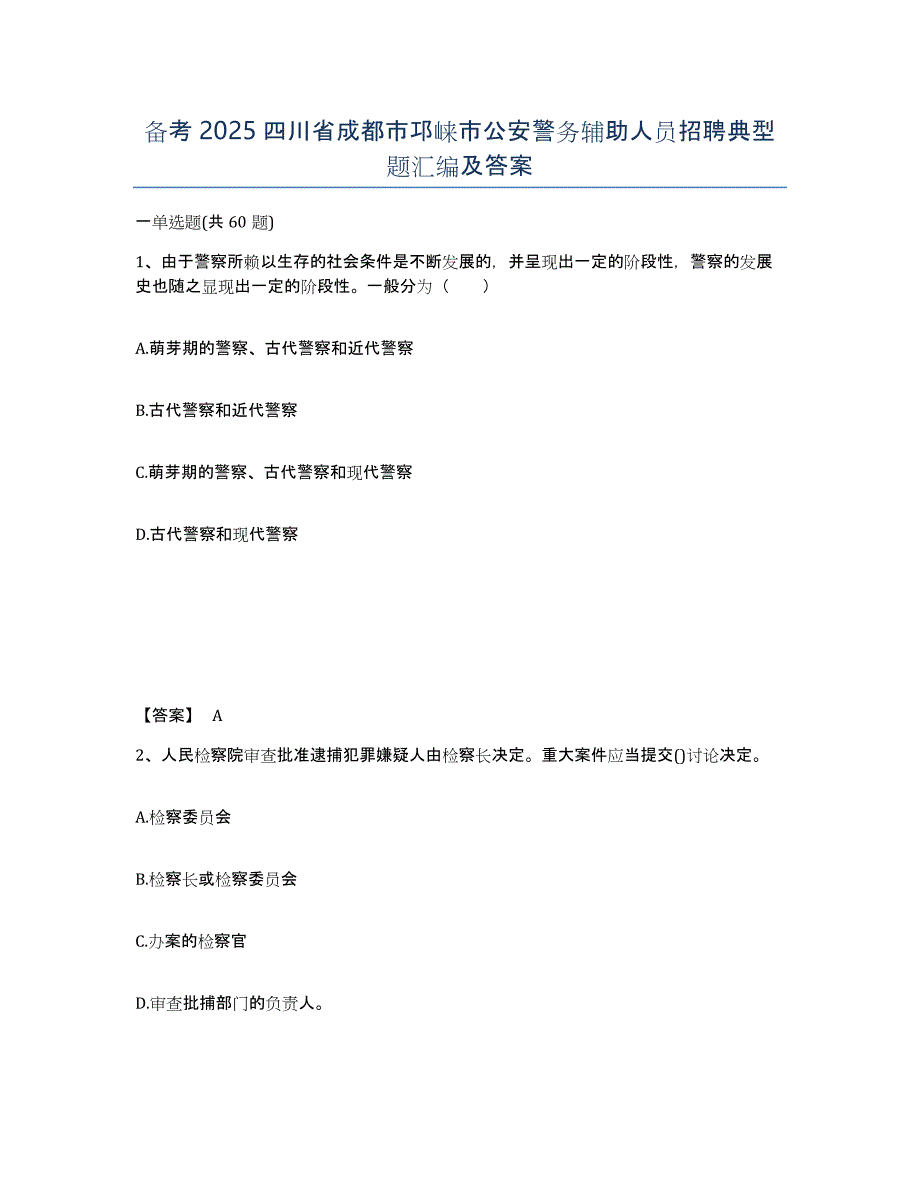 备考2025四川省成都市邛崃市公安警务辅助人员招聘典型题汇编及答案

一单选题(共60题)

1、由于警察所赖以生存的社会条件是不断发展的，并呈现出一定的阶段性，警察的发展史也随之显现出一定的阶段性。一般分为（　）

A.萌芽期的警察、古代警察和近代警察

B.古代警察和近代警察

C.萌芽期的警察、古代警察和现代警察

D.古代警察和现代警察

【答案】 A

2、人民检察院审查批准逮捕犯罪嫌疑人由检察长决定。重大案件应当提交()讨论决定。

A.检察委员会

B.检察长或检察委员会

C.办案的检察官

D.审查批捕部门的负责人。